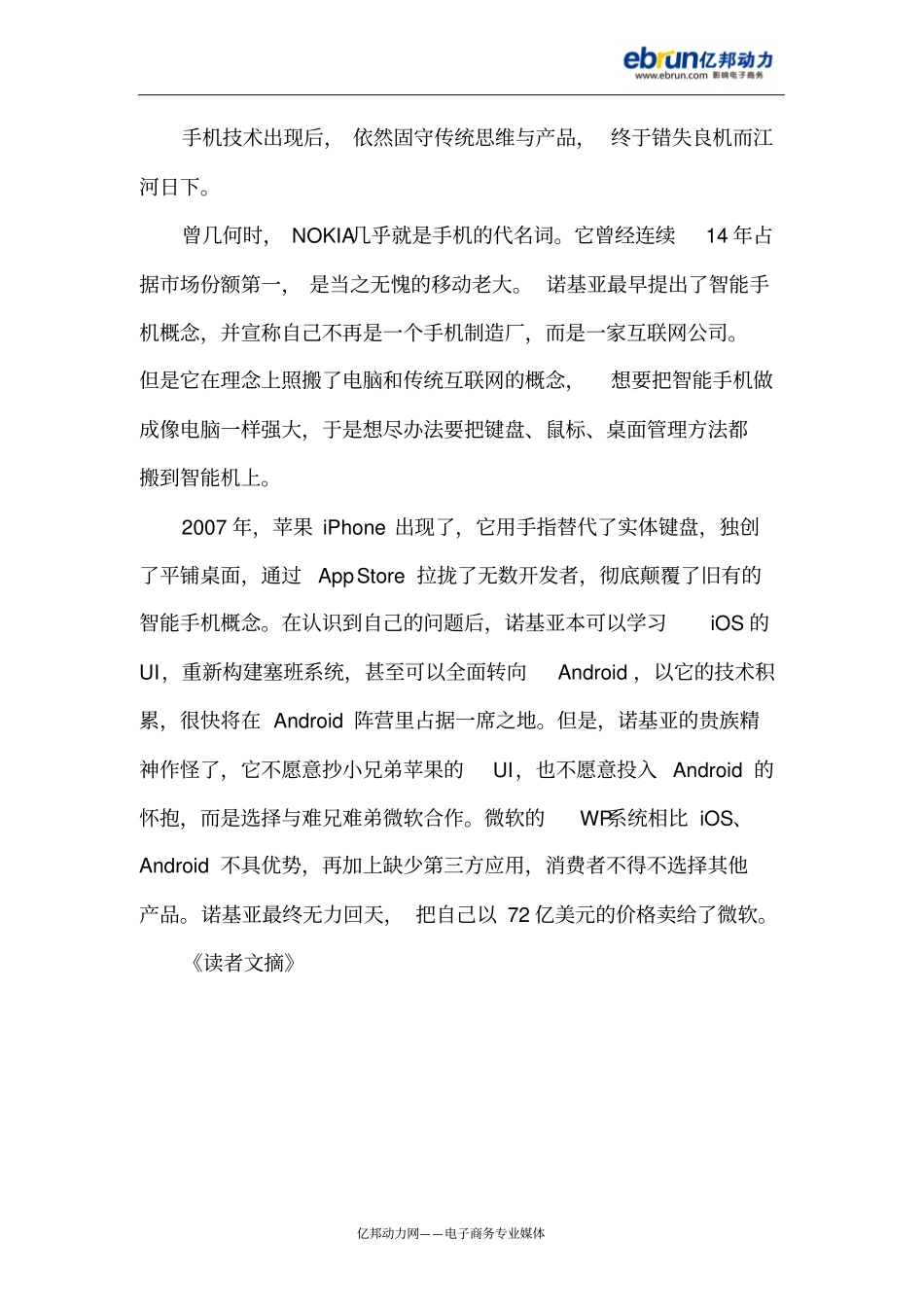 ebrun亿邦动力
www.ebrun.com 影响电子商务

手机技术出现后，依然固守传统思维与产品，终于错失良机而江河日下。

曾几何时，NOKIA几乎就是手机的代名词。它曾经连续 14 年占据市场份额第一，是当之无愧的移动老大。诺基亚最早提出了智能手机概念，并宣称自己不再是一个手机制造厂，而是一家互联网公司。但是它在理念上照搬了电脑和传统互联网的概念，想要把智能手机做成像电脑一样强大，于是想尽办法要把键盘、鼠标、桌面管理方法都搬到智能机上。

2007 年，苹果 iPhone 出现了，它用手指替代了实体键盘，独创了平铺桌面，通过 App Store 拉拢了无数开发者，彻底颠覆了旧有的智能手机概念。在认识到自己的问题后，诺基亚本可以学习 iOS 的 UI，重新构建塞班系统，甚至可以全面转向 Android，以它的技术积累，很快将在 Android 阵营里占据一席之地。但是，诺基亚的贵族精神作怪了，它不愿意抄小兄弟苹果的 UI，也不愿意投入 Android 的怀抱，而是选择与难兄难弟微软合作。微软的 WP系统相比 iOS、Android 不具优势，再加上缺少第三方应用，消费者不得不选择其他产品。诺基亚最终无力回天，把自己以 72 亿美元的价格卖给了微软。

《读者文摘》

亿邦动力网——电子商务专业媒体